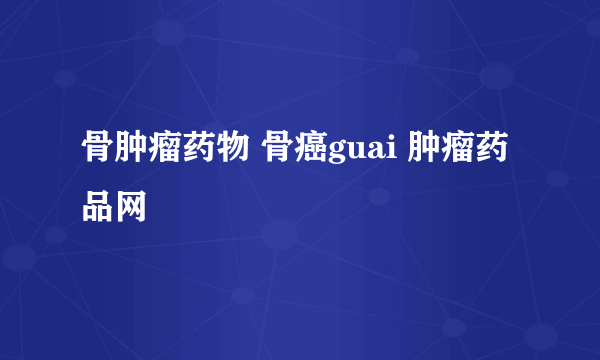 骨肿瘤药物 骨癌guai 肿瘤药品网